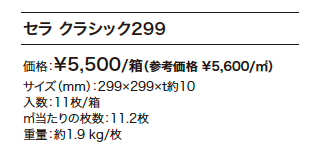 セラ クラシック299

価格：¥5,500/箱(参考価格 ¥5,600/㎡)
サイズ(mm)：299×299×t約10
入数：11枚/箱
㎡当たりの枚数：11.2枚
重量：約1.9 kg/枚